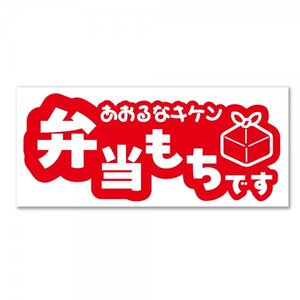 あおるなキケン
弁当もちです